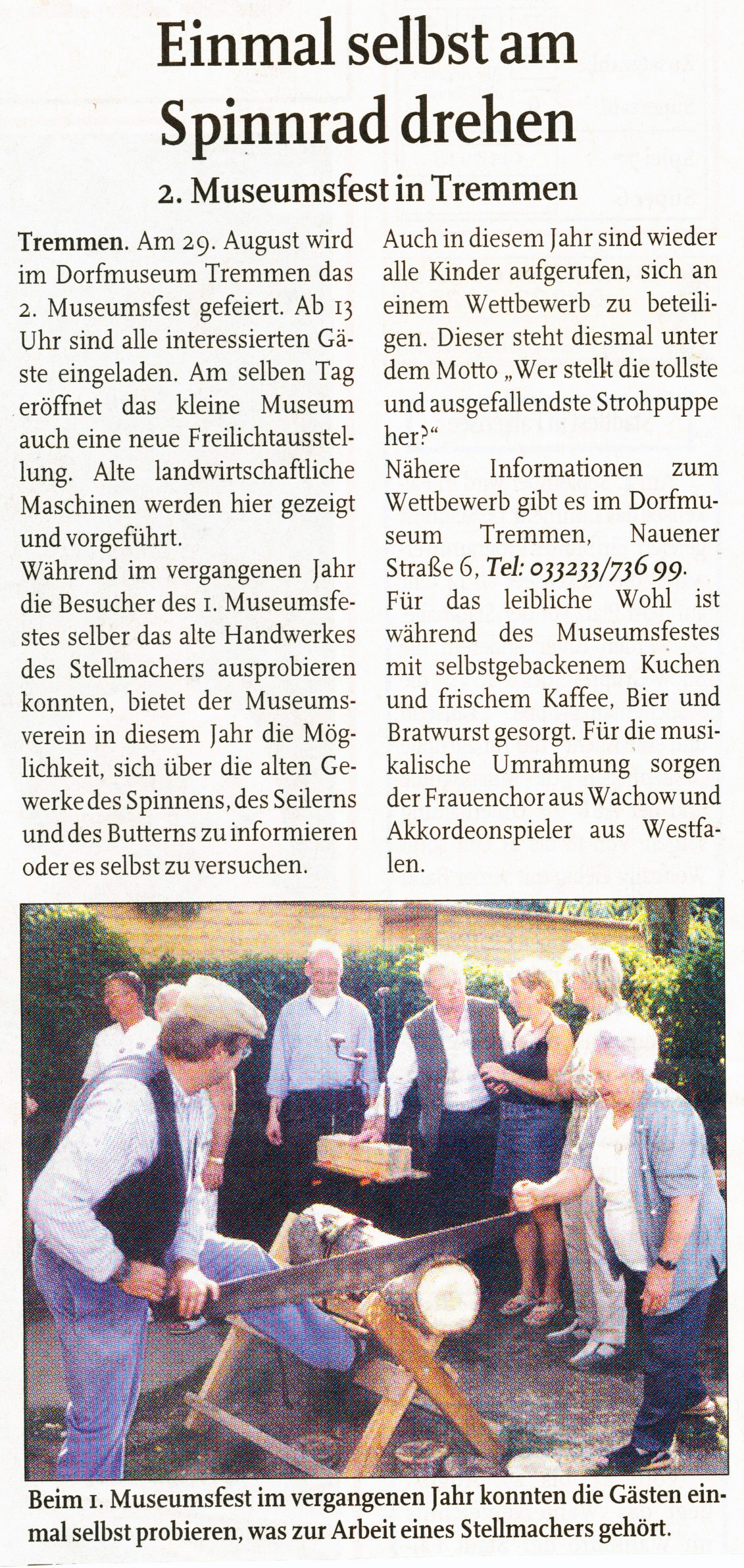 Einmal selbst am Spinnrad drehen

2. Museumsfest in Tremmen

Tremmen. Am 29. August wird im Dorfmuseum Tremmen das 2. Museumsfest gefeiert. Ab 13 Uhr sind alle interessierten Gäste eingeladen. Am selben Tag eröffnet das kleine Museum auch eine neue Freilichtausstellung. Alte landwirtschaftliche Maschinen werden hier gezeigt und vorgeführt.
Während im vergangenen Jahr die Besucher des 1. Museumsfestes selber das alte Handwerkes des Stellmachers ausprobieren konnten, bietet der Museumsverein in diesem Jahr die Möglichkeit, sich über die alten Gewerke des Spinnens, des Seilerns und des Butterns zu informieren oder es selbst zu versuchen.

Auch in diesem Jahr sind wieder alle Kinder aufgerufen, sich an einem Wettbewerb zu beteiligen. Dieser steht diesmal unter dem Motto „Wer stellt die tollste und ausgefallendste Strohpuppe her?“
Nähere Informationen zum Wettbewerb gibt es im Dorfmuseum Tremmen, Nauener Straße 6, Tel: 033233/736 99.
Für das leibliche Wohl ist während des Museumsfestes mit selbstgebackenem Kuchen und frischem Kaffee, Bier und Bratwurst gesorgt. Für die musikalische Umrahmung sorgen der Frauenchor aus Wachow und Akkordeonspieler aus Westfalen.

Beim 1. Museumsfest im vergangenen Jahr konnten die Gästen einmal selbst probieren, was zur Arbeit eines Stellmachers gehört.